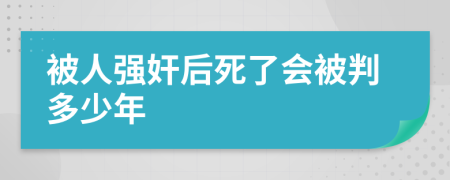 被人强奸后死了会被判多少年